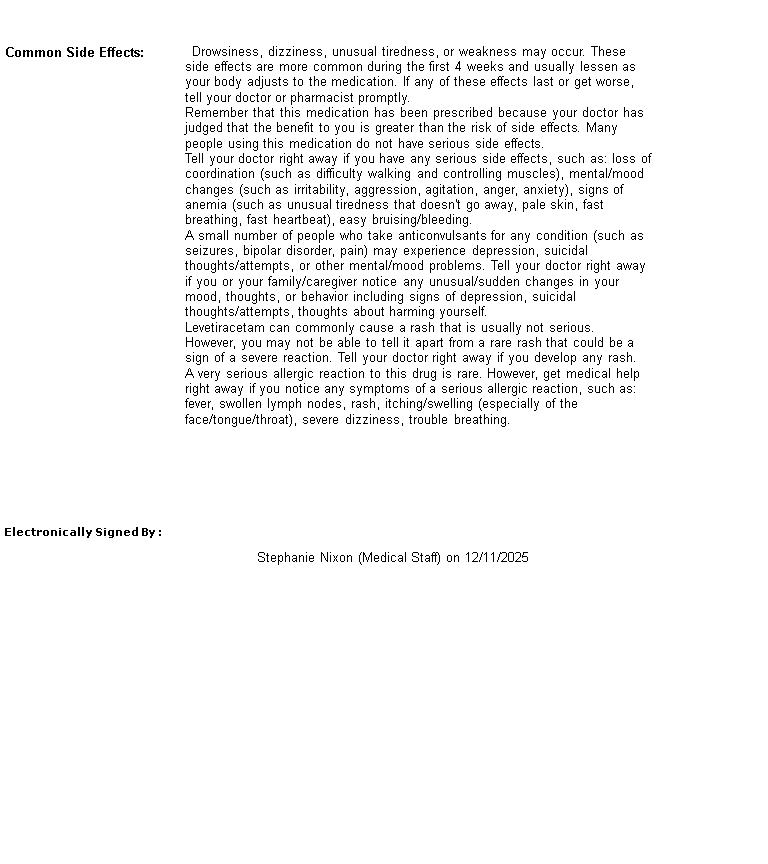 Common Side Effects:

Drowsiness, dizziness, unusual tiredness, or weakness may occur. These side effects are more common during the first 4 weeks and usually lessen as your body adjusts to the medication. If any of these effects last or get worse, tell your doctor or pharmacist promptly.
Remember that this medication has been prescribed because your doctor has judged that the benefit to you is greater than the risk of side effects. Many people using this medication do not have serious side effects.
Tell your doctor right away if you have any serious side effects, such as: loss of coordination (such as difficulty walking and controlling muscles), mental/mood changes (such as irritability, aggression, agitation, anger, anxiety), signs of anemia (such as unusual tiredness that doesn't go away, pale skin, fast breathing, fast heartbeat), easy bruising/bleeding.
A small number of people who take anticonvulsants for any condition (such as seizures, bipolar disorder, pain) may experience depression, suicidal thoughts/attempts, or other mental/mood problems. Tell your doctor right away if you or your family/caregiver notice any unusual/sudden changes in your mood, thoughts, or behavior including signs of depression, suicidal thoughts/attempts, thoughts about harming yourself.
Levetiracetam can commonly cause a rash that is usually not serious. However, you may not be able to tell it apart from a rare rash that could be a sign of a severe reaction. Tell your doctor right away if you develop any rash.
A very serious allergic reaction to this drug is rare. However, get medical help right away if you notice any symptoms of a serious allergic reaction, such as: fever, swollen lymph nodes, rash, itching/swelling (especially of the face/tongue/throat), severe dizziness, trouble breathing.

Electronically Signed By :

Stephanie Nixon (Medical Staff) on 12/11/2025